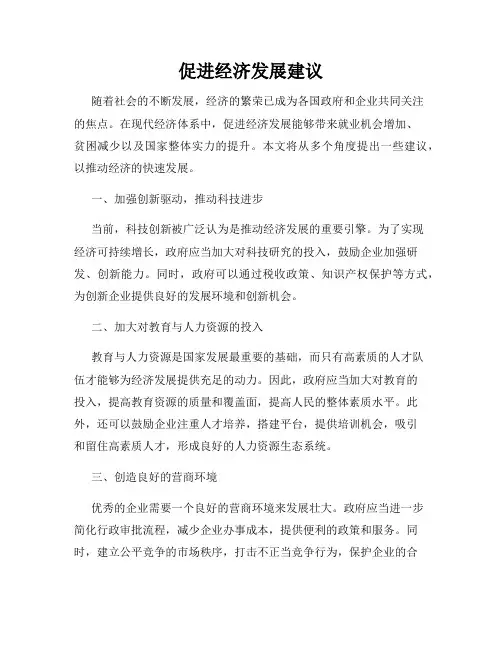 促进经济发展建议

随着社会的不断发展，经济的繁荣已成为各国政府和企业共同关注的焦点。在现代经济体系中，促进经济发展能够带来就业机会增加、贫困减少以及国家整体实力的提升。本文将从多个角度提出一些建议，以推动经济的快速发展。

一、加强创新驱动，推动科技进步

当前，科技创新被广泛认为是推动经济发展的重要引擎。为了实现经济可持续增长，政府应当加大对科技研究的投入，鼓励企业加强研发、创新能力。同时，政府可以通过税收政策、知识产权保护等方式，为创新企业提供良好的发展环境和创新机会。

二、加大对教育与人力资源的投入

教育与人力资源是国家发展最重要的基础，而只有高素质的人才队伍才能够为经济发展提供充足的动力。因此，政府应当加大对教育的投入，提高教育资源的质量和覆盖面，提高人民的整体素质水平。此外，还可以鼓励企业注重人才培养，搭建平台，提供培训机会，吸引和留住高素质人才，形成良好的人力资源生态系统。

三、创造良好的营商环境

优秀的企业需要一个良好的营商环境来发展壮大。政府应当进一步简化行政审批流程，减少企业办事成本，提供便利的政策和服务。同时，建立公平竞争的市场秩序，打击不正当竞争行为，保护企业的合